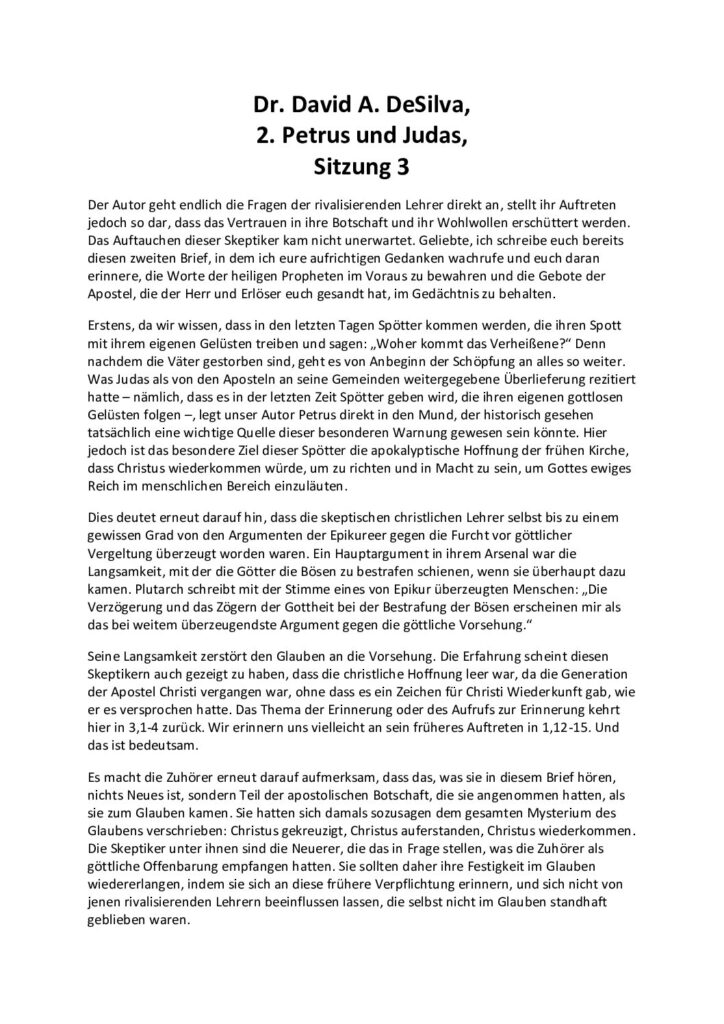 Dr. David A. DeSilva,
2. Petrus und Judas,
Sitzung 3

Der Autor geht endlich die Fragen der rivalisierenden Lehrer direkt an, stellt ihr Auftreten jedoch so dar, dass das Vertrauen in ihre Botschaft und ihr Wohlwollen erschüttert werden. Das Auftauchen dieser Skeptiker kam nicht unerwartet. Geliebte, ich schreibe euch bereits diesen zweiten Brief, in dem ich eure aufrichtigen Gedanken wachrufe und euch daran erinnere, die Worte der heiligen Propheten im Voraus zu bewahren und die Gebote der Apostel, die der Herr und Erlöser euch gesandt hat, im Gedächtnis zu behalten.

Erstens, da wir wissen, dass in den letzten Tagen Spötter kommen werden, die ihren Spott mit ihrem eigenen Gelüsten treiben und sagen: „Woher kommt das Verheißene?" Denn nachdem die Väter gestorben sind, geht es von Anbeginn der Schöpfung an alles so weiter. Was Judas als von den Aposteln an seine Gemeinden weitergegebene Überlieferung rezitiert hatte – nämlich, dass es in der letzten Zeit Spötter geben wird, die ihren eigenen gottlosen Gelüsten folgen –, legt unser Autor Petrus direkt in den Mund, der historisch gesehen tatsächlich eine wichtige Quelle dieser besonderen Warnung gewesen sein könnte. Hier jedoch ist das besondere Ziel dieser Spötter die apokalyptische Hoffnung der frühen Kirche, dass Christus wiederkommen würde, um zu richten und in Macht zu sein, um Gottes ewiges Reich im menschlichen Bereich einzuläuten.

Dies deutet erneut darauf hin, dass die skeptischen christlichen Lehrer selbst bis zu einem gewissen Grad von den Argumenten der Epikureer gegen die Furcht vor göttlicher Vergeltung überzeugt worden waren. Ein Hauptargument in ihrem Arsenal war die Langsamkeit, mit der die Götter die Bösen zu bestrafen schienen, wenn sie überhaupt dazu kamen. Plutarch schreibt mit der Stimme eines von Epikur überzeugten Menschen: „Die Verzögerung und das Zögern der Gottheit bei der Bestrafung der Bösen erscheinen mir als das bei weitem überzeugendste Argument gegen die göttliche Vorsehung."

Seine Langsamkeit zerstört den Glauben an die Vorsehung. Die Erfahrung scheint diesen Skeptikern auch gezeigt zu haben, dass die christliche Hoffnung leer war, da die Generation der Apostel Christi vergangen war, ohne dass es ein Zeichen für Christi Wiederkunft gab, wie er es versprochen hatte. Das Thema der Erinnerung oder des Aufrufs zur Erinnerung kehrt hier in 3,1-4 zurück. Wir erinnern uns vielleicht an sein früheres Auftreten in 1,12-15. Und das ist bedeutsam.

Es macht die Zuhörer erneut darauf aufmerksam, dass das, was sie in diesem Brief hören, nichts Neues ist, sondern Teil der apostolischen Botschaft, die sie angenommen hatten, als sie zum Glauben kamen. Sie hatten sich damals sozusagen dem gesamten Mysterium des Glaubens verschrieben: Christus gekreuzigt, Christus auferstanden, Christus wiederkommen. Die Skeptiker unter ihnen sind die Neuerer, die das in Frage stellen, was die Zuhörer als göttliche Offenbarung empfangen hatten. Sie sollten daher ihre Festigkeit im Glauben wiedererlangen, indem sie sich an diese frühere Verpflichtung erinnern, und sich nicht von jenen rivalisierenden Lehrern beeinflussen lassen, die selbst nicht im Glauben standhaft geblieben waren.